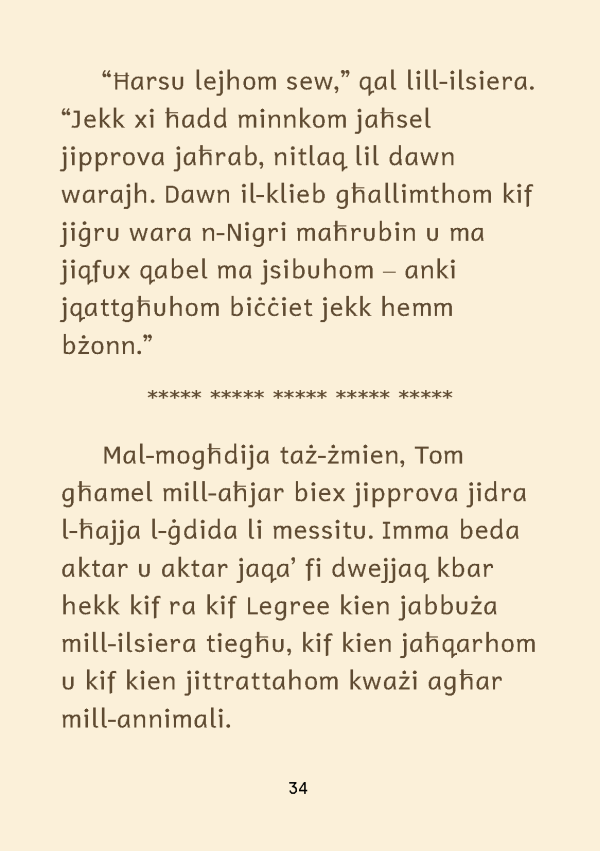 “Ħarsu lejhom sew,” qal lill-ilsiera. “Jekk xi ħadd minnkom jaħsel jipprova jaħrab, nitlaq lil dawn warajh. Dawn il-klieb għallimthom kif jiġru wara n-Nigri maħrubin u ma jiqfux qabel ma jsibuhom – anki jqattgħuhom biċċiet jekk hemm bżonn.”

***** ***** ***** ***** *****

Mal-mogħdija taż-żmien, Tom għamel mill-aħjar biex jipprova jidra l-ħajja l-ġdida li messitu. Imma beda aktar u aktar jaqa’ fi dwejjaq kbar hekk kif ra kif Legree kien jabbuża mill-ilsiera tiegħu, kif kien jaħqarhom u kif kien jittrattahom kważi agħar mill-annimali.

34